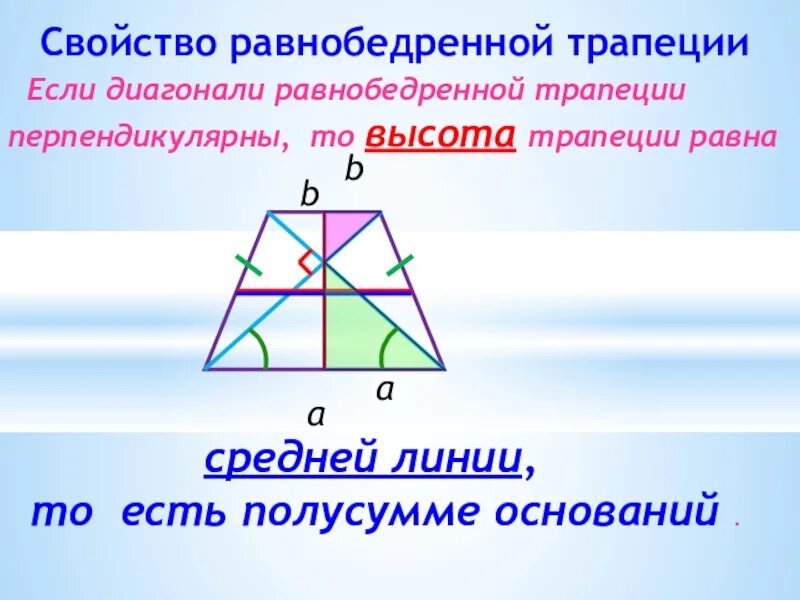 Свойство равнобедренной трапеции

Если диагонали равнобедренной трапеции перпендикулярны, то высота трапеции равна

b

b

a

a

средней линии,
то есть полусумме оснований .